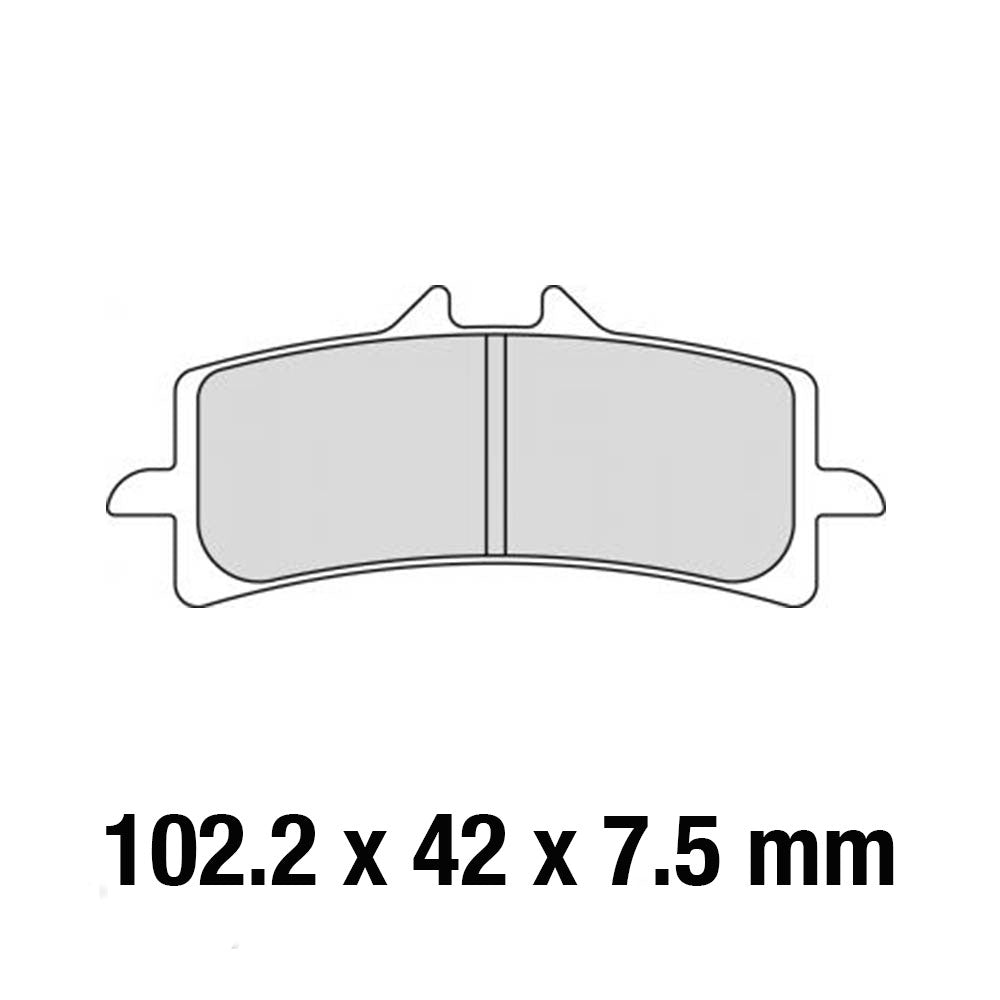 102.2 x 42 x 7.5 mm